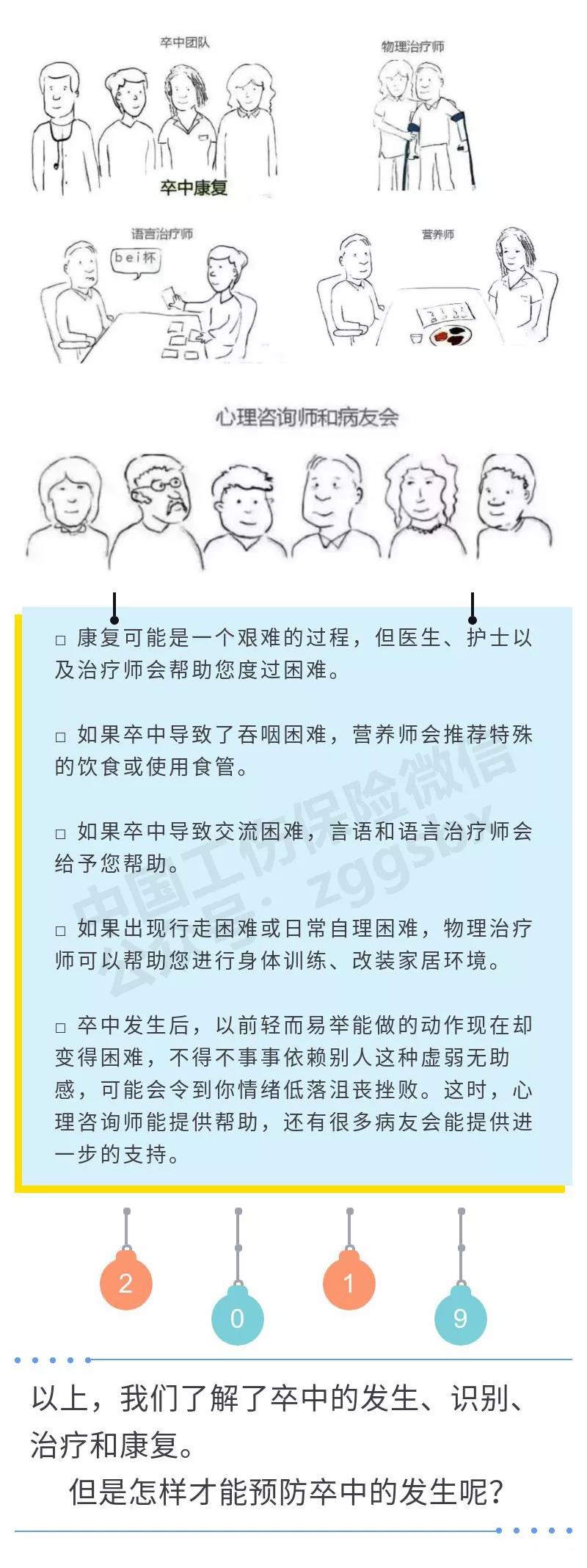 卒中团队

卒中康复

物理治疗师

语言治疗师

bei杯

营养师

心理咨询师和病友会

□ 康复可能是一个艰难的过程，但医生、护士以及治疗师会帮助您度过困难。

□ 如果卒中导致了吞咽困难，营养师会推荐特殊的饮食或使用食管。

□ 如果卒中导致交流困难，言语和语言治疗师会给予您帮助。

□ 如果出现行走困难或日常自理困难，物理治疗师可以帮助您进行身体训练、改装家居环境。

□ 卒中发生后，以前轻而易举能做的动作现在却变得困难，不得不事事依赖别人这种虚弱无助感，可能会令到你情绪低落沮丧挫败。这时，心理咨询师能提供帮助，还有很多病友会能提供进一步的支持。

中国工伤保险微信公众号：zggsbx

2 0 1 9

以上，我们了解了卒中的发生、识别、治疗和康复。

但是怎样才能预防卒中的发生呢？